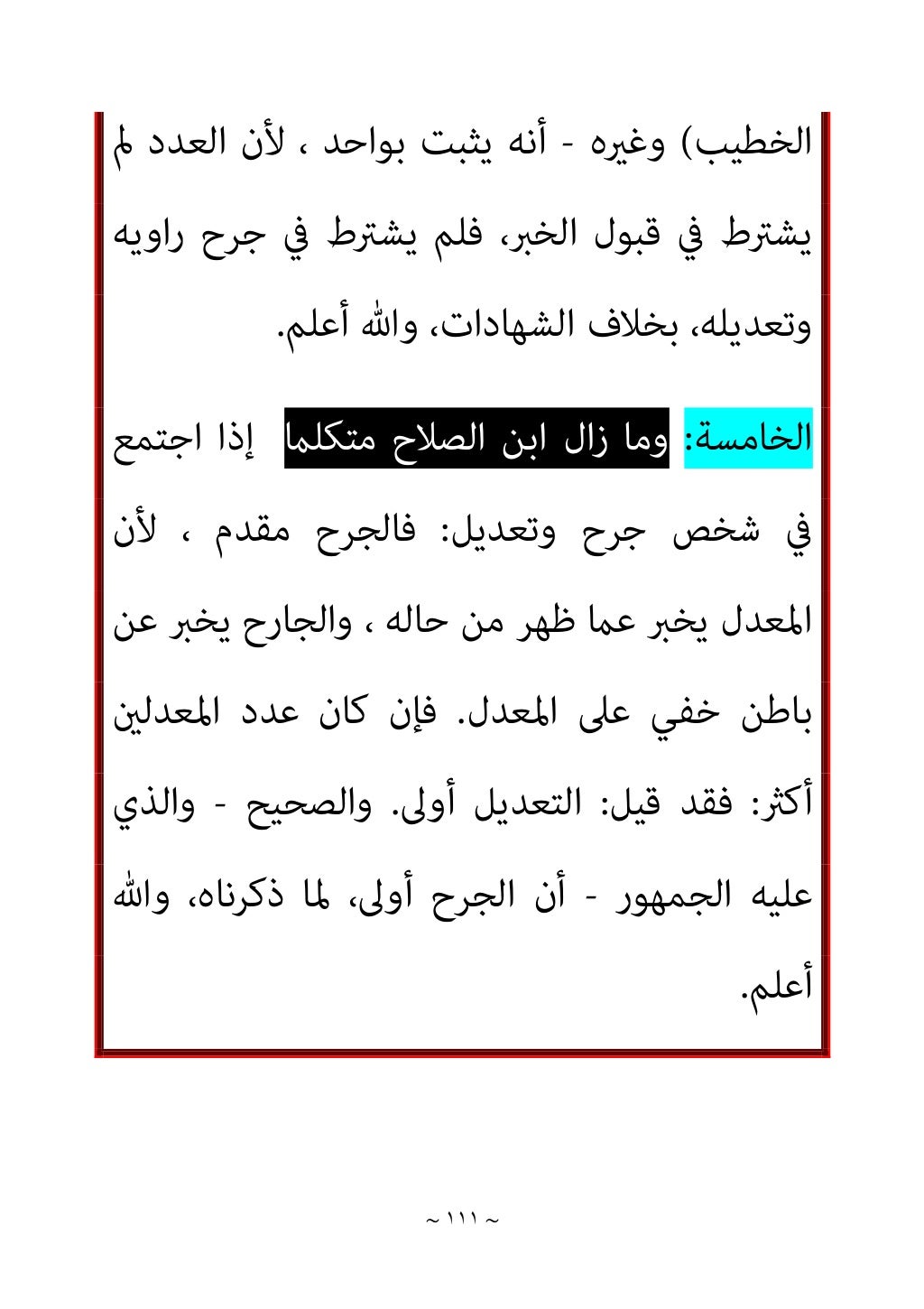 الخطيب) وغيره - أنه يثبت بواحد ، لأن العدد لم يشترط في قبول الخبر، فلم يشترط في جرح راويه وتعديله، بخلاف الشهادات، والله أعلم.

الخامسة: وما زال ابن الصلاح متكلما إذا اجتمع في شخص جرح وتعديل: فالجرح مقدم ، لأن المعدل يخبر عما ظهر من حاله ، والجارح يخبر عن باطن خفي على المعدل. فإن كان عدد المعدلين أكثر: فقد قيل: التعديل أولى. والصحيح - والذي عليه الجمهور - أن الجرح أولى، لما ذكرناه، والله أعلم.

~ ١١١ ~